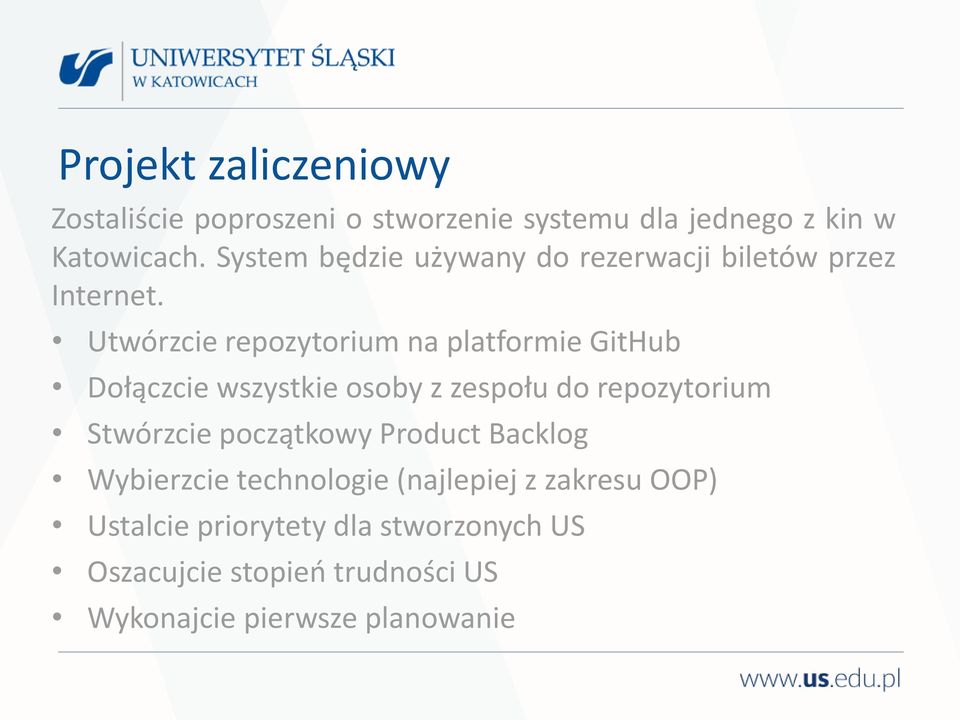 UNIWERSYTET ŚLĄSKI
W KATOWICACH

Projekt zaliczeniowy

Zostaliście poproszeni o stworzenie systemu dla jednego z kin w Katowicach. System będzie używany do rezerwacji biletów przez Internet.

• Utwórzcie repozytorium na platformie GitHub
• Dołączcie wszystkie osoby z zespołu do repozytorium
• Stwórzcie początkowy Product Backlog
• Wybierzcie technologie (najlepiej z zakresu OOP)
• Ustalcie priorytety dla stworzonych US
• Oszacujcie stopień trudności US
• Wykonajcie pierwsze planowanie

www.us.edu.pl